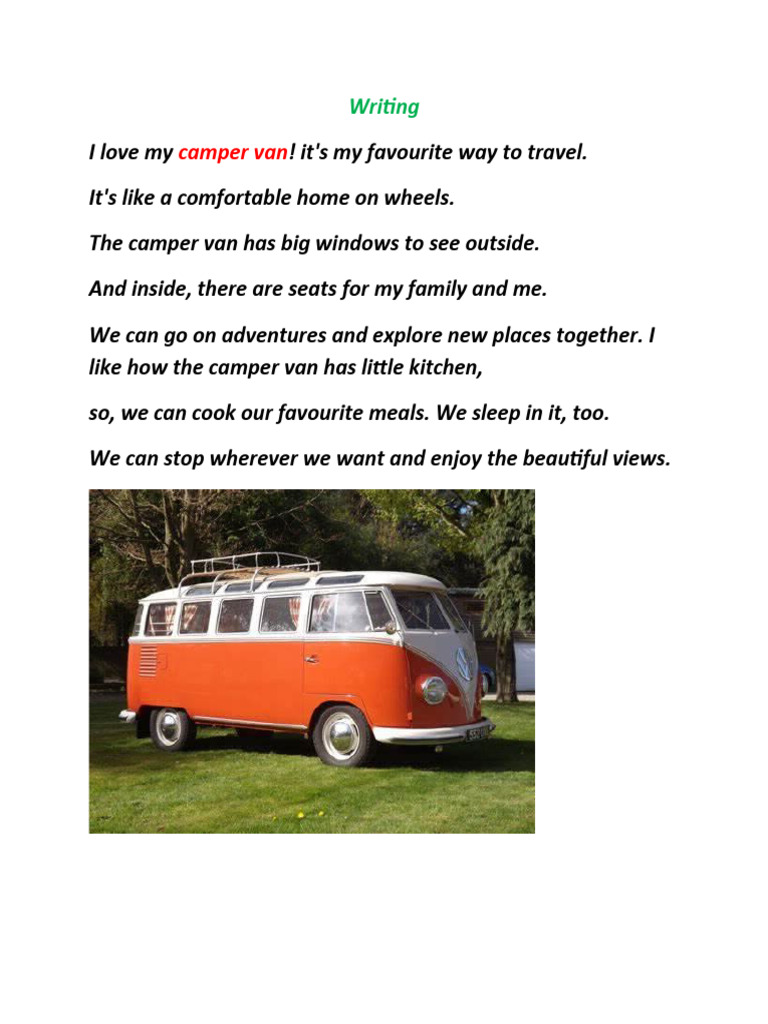 Writing

I love my camper van! it's my favourite way to travel.

It's like a comfortable home on wheels.

The camper van has big windows to see outside.

And inside, there are seats for my family and me.

We can go on adventures and explore new places together. I like how the camper van has little kitchen,

so, we can cook our favourite meals. We sleep in it, too.

We can stop wherever we want and enjoy the beautiful views.